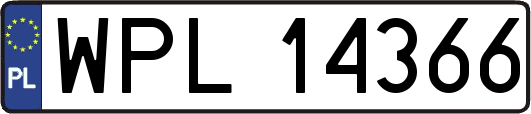 PL
WPL 14366